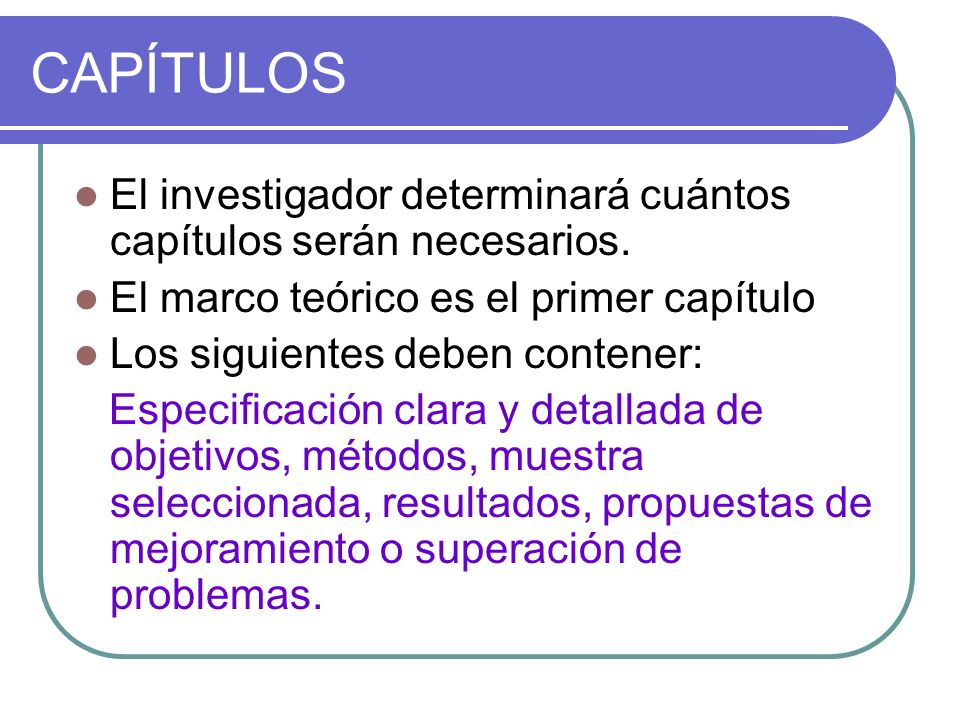 CAPÍTULOS

- El investigador determinará cuántos capítulos serán necesarios.
- El marco teórico es el primer capítulo
- Los siguientes deben contener:

Especificación clara y detallada de objetivos, métodos, muestra seleccionada, resultados, propuestas de mejoramiento o superación de problemas.